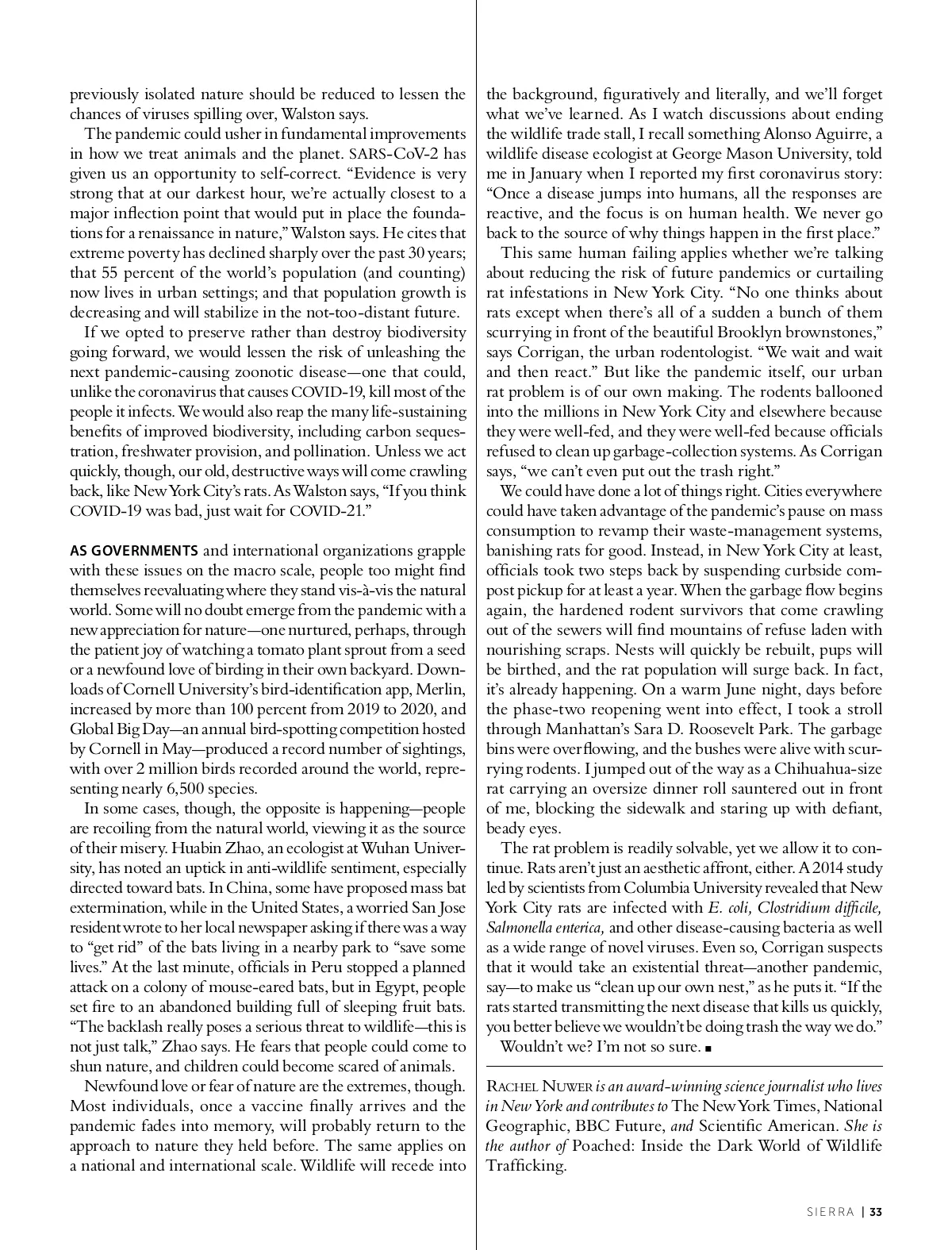 previously isolated nature should be reduced to lessen the chances of viruses spilling over, Walston says.

The pandemic could usher in fundamental improvements in how we treat animals and the planet. SARS-CoV-2 has given us an opportunity to self-correct. "Evidence is very strong that at our darkest hour, we're actually closest to a major inflection point that would put in place the foundations for a renaissance in nature," Walston says. He cites that extreme poverty has declined sharply over the past 30 years; that 55 percent of the world's population (and counting) now lives in urban settings; and that population growth is decreasing and will stabilize in the not-too-distant future.

If we opted to preserve rather than destroy biodiversity going forward, we would lessen the risk of unleashing the next pandemic-causing zoonotic disease—one that could, unlike the coronavirus that causes COVID-19, kill most of the people it infects. We would also reap the many life-sustaining benefits of improved biodiversity, including carbon sequestration, freshwater provision, and pollination. Unless we act quickly, though, our old, destructive ways will come crawling back, like New York City's rats. As Walston says, "If you think COVID-19 was bad, just wait for COVID-21."

AS GOVERNMENTS and international organizations grapple with these issues on the macro scale, people too might find themselves reevaluating where they stand vis-à-vis the natural world. Some will no doubt emerge from the pandemic with a new appreciation for nature—one nurtured, perhaps, through the patient joy of watching a tomato plant sprout from a seed or a newfound love of birding in their own backyard. Downloads of Cornell University's bird-identification app, Merlin, increased by more than 100 percent from 2019 to 2020, and Global Big Day—an annual bird-spotting competition hosted by Cornell in May—produced a record number of sightings, with over 2 million birds recorded around the world, representing nearly 6,500 species.

In some cases, though, the opposite is happening—people are recoiling from the natural world, viewing it as the source of their misery. Huabin Zhao, an ecologist at Wuhan University, has noted an uptick in anti-wildlife sentiment, especially directed toward bats. In China, some have proposed mass bat extermination, while in the United States, a worried San Jose resident wrote to her local newspaper asking if there was a way to "get rid" of the bats living in a nearby park to "save some lives." At the last minute, officials in Peru stopped a planned attack on a colony of mouse-eared bats, but in Egypt, people set fire to an abandoned building full of sleeping fruit bats. "The backlash really poses a serious threat to wildlife—this is not just talk," Zhao says. He fears that people could come to shun nature, and children could become scared of animals.

Newfound love or fear of nature are the extremes, though. Most individuals, once a vaccine finally arrives and the pandemic fades into memory, will probably return to the approach to nature they held before. The same applies on a national and international scale. Wildlife will recede into the background, figuratively and literally, and we'll forget what we've learned. As I watch discussions about ending the wildlife trade stall, I recall something Alonso Aguirre, a wildlife disease ecologist at George Mason University, told me in January when I reported my first coronavirus story: "Once a disease jumps into humans, all the responses are reactive, and the focus is on human health. We never go back to the source of why things happen in the first place."

This same human failing applies whether we're talking about reducing the risk of future pandemics or curtailing rat infestations in New York City. "No one thinks about rats except when there's all of a sudden a bunch of them scurrying in front of the beautiful Brooklyn brownstones," says Corrigan, the urban rodentologist. "We wait and wait and then react." But like the pandemic itself, our urban rat problem is of our own making. The rodents ballooned into the millions in New York City and elsewhere because they were well-fed, and they were well-fed because officials refused to clean up garbage-collection systems. As Corrigan says, "we can't even put out the trash right."

We could have done a lot of things right. Cities everywhere could have taken advantage of the pandemic's pause on mass consumption to revamp their waste-management systems, banishing rats for good. Instead, in New York City at least, officials took two steps back by suspending curbside compost pickup for at least a year. When the garbage flow begins again, the hardened rodent survivors that come crawling out of the sewers will find mountains of refuse laden with nourishing scraps. Nests will quickly be rebuilt, pups will be birthed, and the rat population will surge back. In fact, it's already happening. On a warm June night, days before the phase-two reopening went into effect, I took a stroll through Manhattan's Sara D. Roosevelt Park. The garbage bins were overflowing, and the bushes were alive with scurrying rodents. I jumped out of the way as a Chihuahua-size rat carrying an oversize dinner roll sauntered out in front of me, blocking the sidewalk and staring up with defiant, beady eyes.

The rat problem is readily solvable, yet we allow it to continue. Rats aren't just an aesthetic affront, either. A 2014 study led by scientists from Columbia University revealed that New York City rats are infected with E. coli, Clostridium difficile, Salmonella enterica, and other disease-causing bacteria as well as a wide range of novel viruses. Even so, Corrigan suspects that it would take an existential threat—another pandemic, say—to make us "clean up our own nest," as he puts it. "If the rats started transmitting the next disease that kills us quickly, you better believe we wouldn't be doing trash the way we do."

Wouldn't we? I'm not so sure. ■

RACHEL NUWER is an award-winning science journalist who lives in New York and contributes to The New York Times, National Geographic, BBC Future, and Scientific American. She is the author of Poached: Inside the Dark World of Wildlife Trafficking.

SIERRA | 33